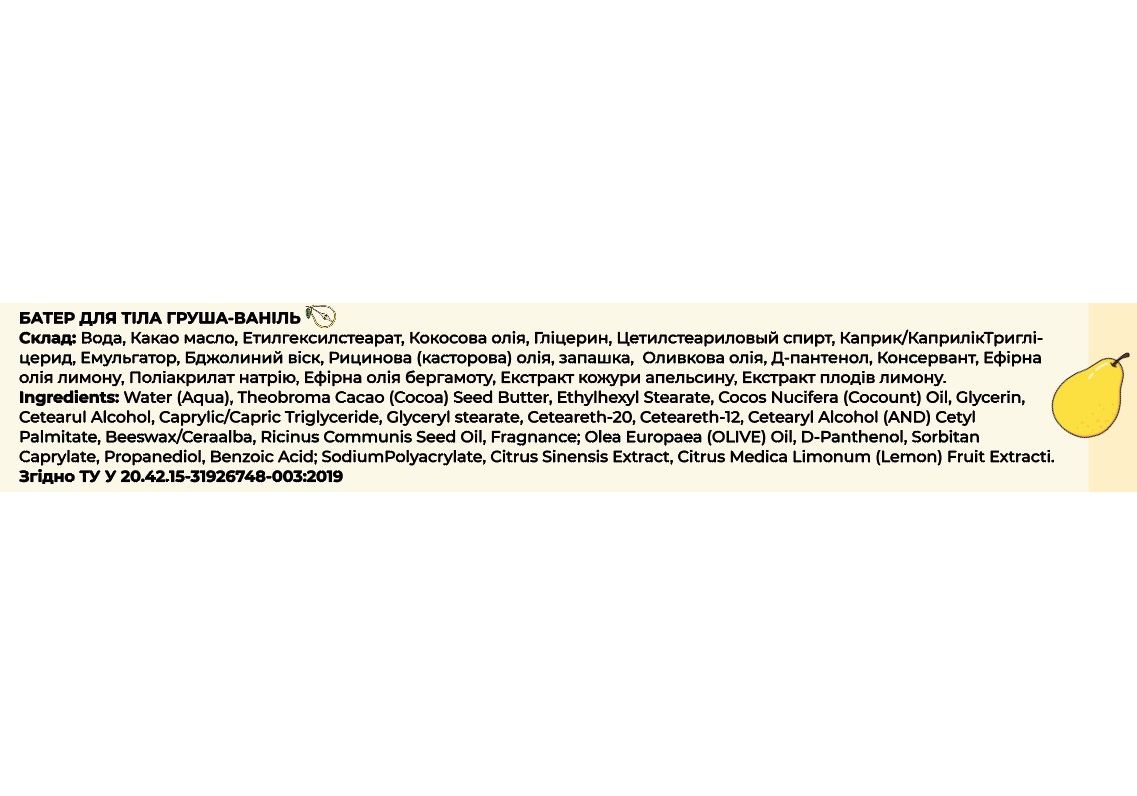 БАТЕР ДЛЯ ТІЛА ГРУША-ВАНІЛЬ

Склад: Вода, Какао масло, Етилгексилстеарат, Кокосова олія, Гліцерин, Цетилстеариловый спирт, Каприк/КаприлікТригліцерид, Емульгатор, Бджолиний віск, Рицинова (касторова) олія, запашка, Оливкова олія, Д-пантенол, Консервант, Ефірна олія лимону, Поліакрилат натрію, Ефірна олія бергамоту, Екстракт кожури апельсину, Екстракт плодів лимону.

Ingredients: Water (Aqua), Theobroma Cacao (Cocoa) Seed Butter, Ethylhexyl Stearate, Cocos Nucifera (Cocount) Oil, Glycerin, Cetearul Alcohol, Caprylic/Capric Triglyceride, Glyceryl stearate, Ceteareth-20, Ceteareth-12, Cetearyl Alcohol (AND) Cetyl Palmitate, Beeswax/Ceraalba, Ricinus Communis Seed Oil, Fragnance; Olea Europaea (OLIVE) Oil, D-Panthenol, Sorbitan Caprylate, Propanediol, Benzoic Acid; SodiumPolyacrylate, Citrus Sinensis Extract, Citrus Medica Limonum (Lemon) Fruit Extracti.

Згідно ТУ У 20.42.15-31926748-003:2019